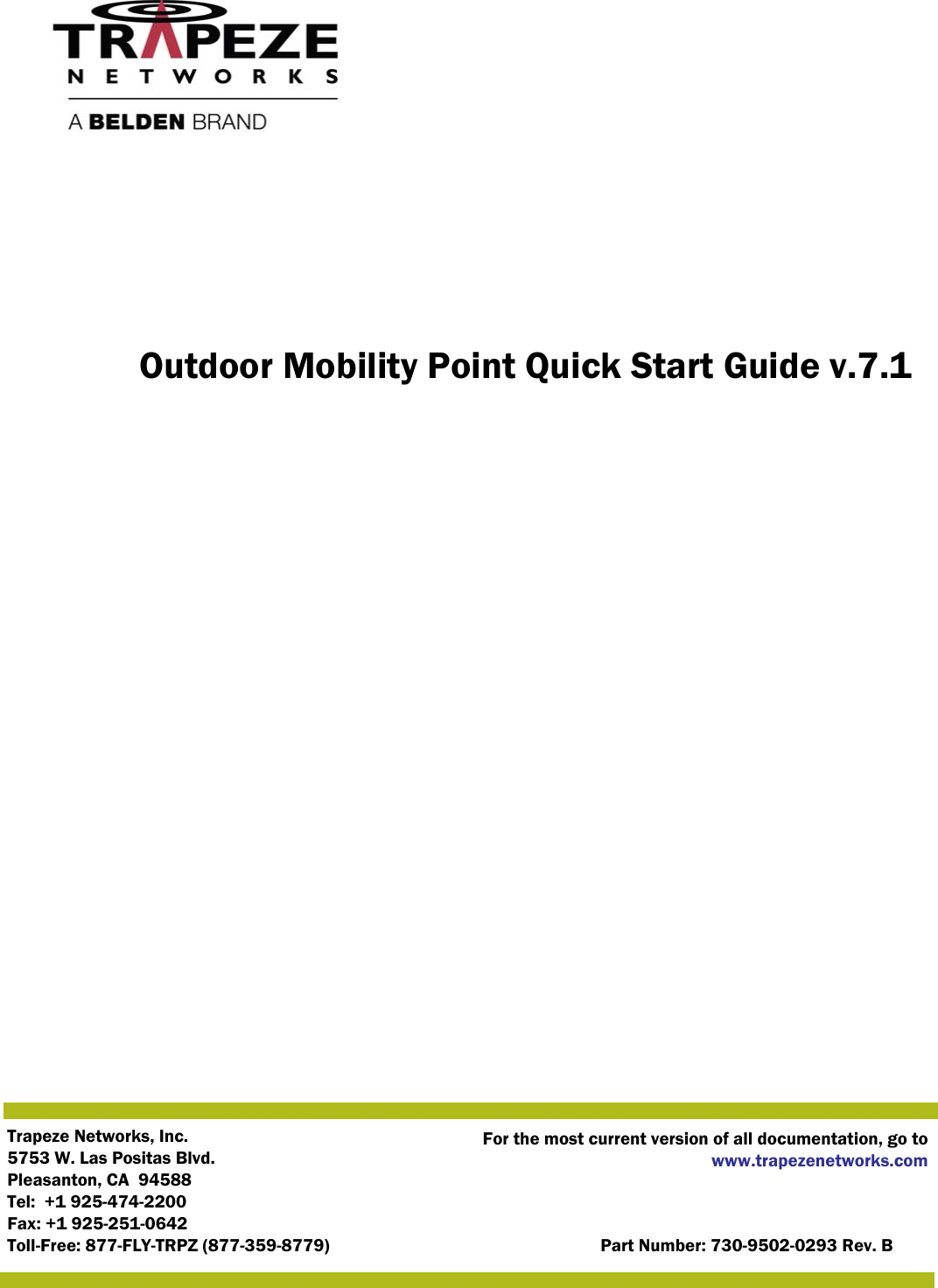 TRAPEZE
NETWORKS
A BELDEN BRAND

Outdoor Mobility Point Quick Start Guide v.7.1

Trapeze Networks, Inc.
5753 W. Las Positas Blvd.
Pleasanton, CA 94588
Tel: +1 925-474-2200
Fax: +1 925-251-0642
Toll-Free: 877-FLY-TRPZ (877-359-8779)

For the most current version of all documentation, go to
www.trapezenetworks.com

Part Number: 730-9502-0293 Rev. B